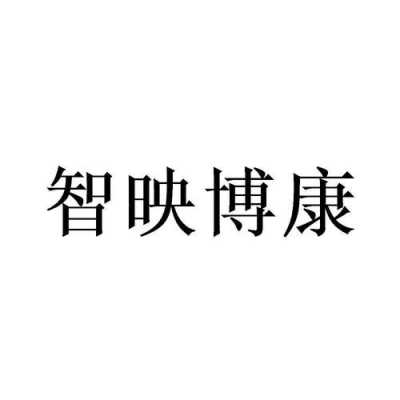 智映博康